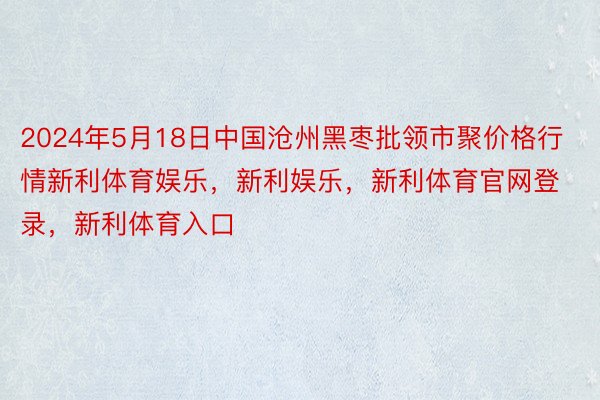 2024年5月18日中国沧州黑枣批领市聚价格行情新利体育娱乐，新利娱乐，新利体育官网登录，新利体育入口